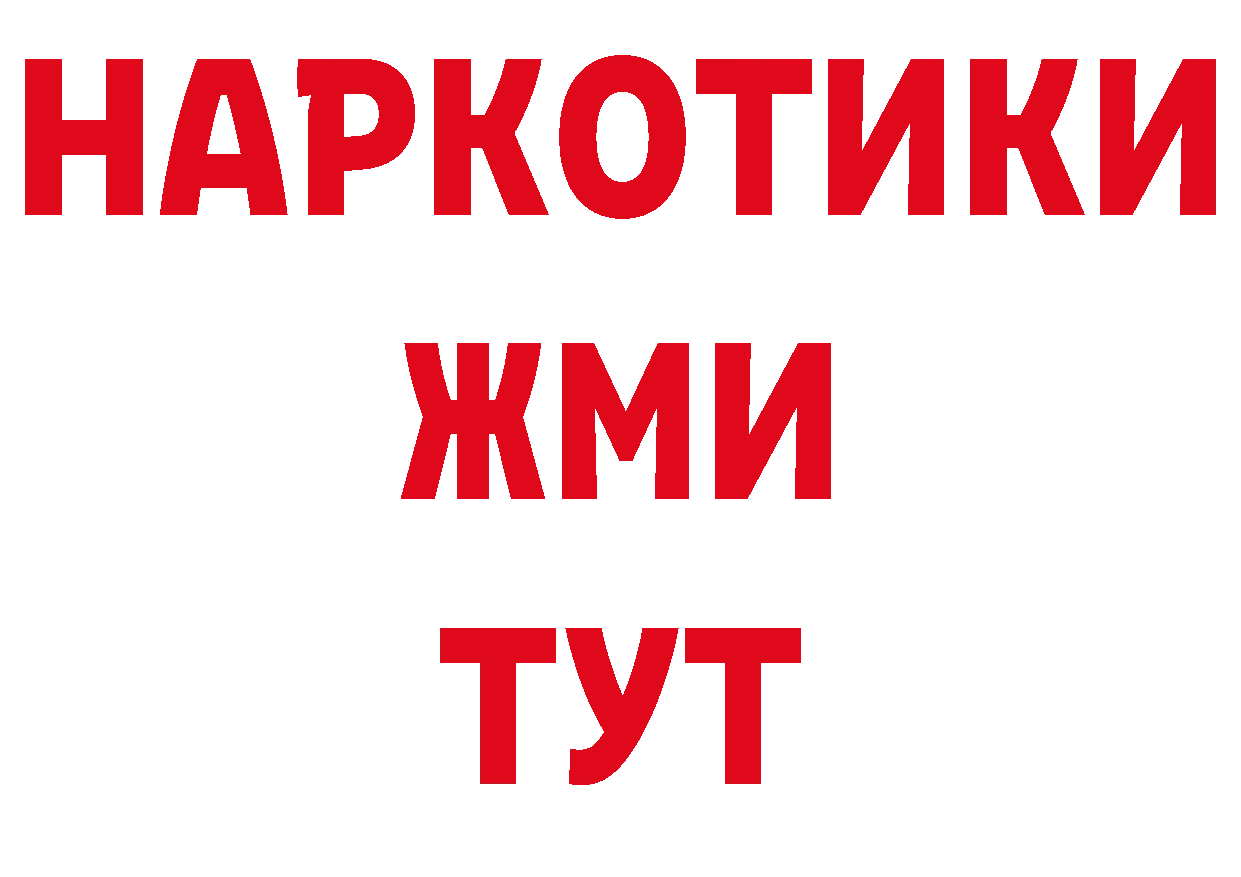 НАРКОТИКИ
ЖМИ
ТУТ